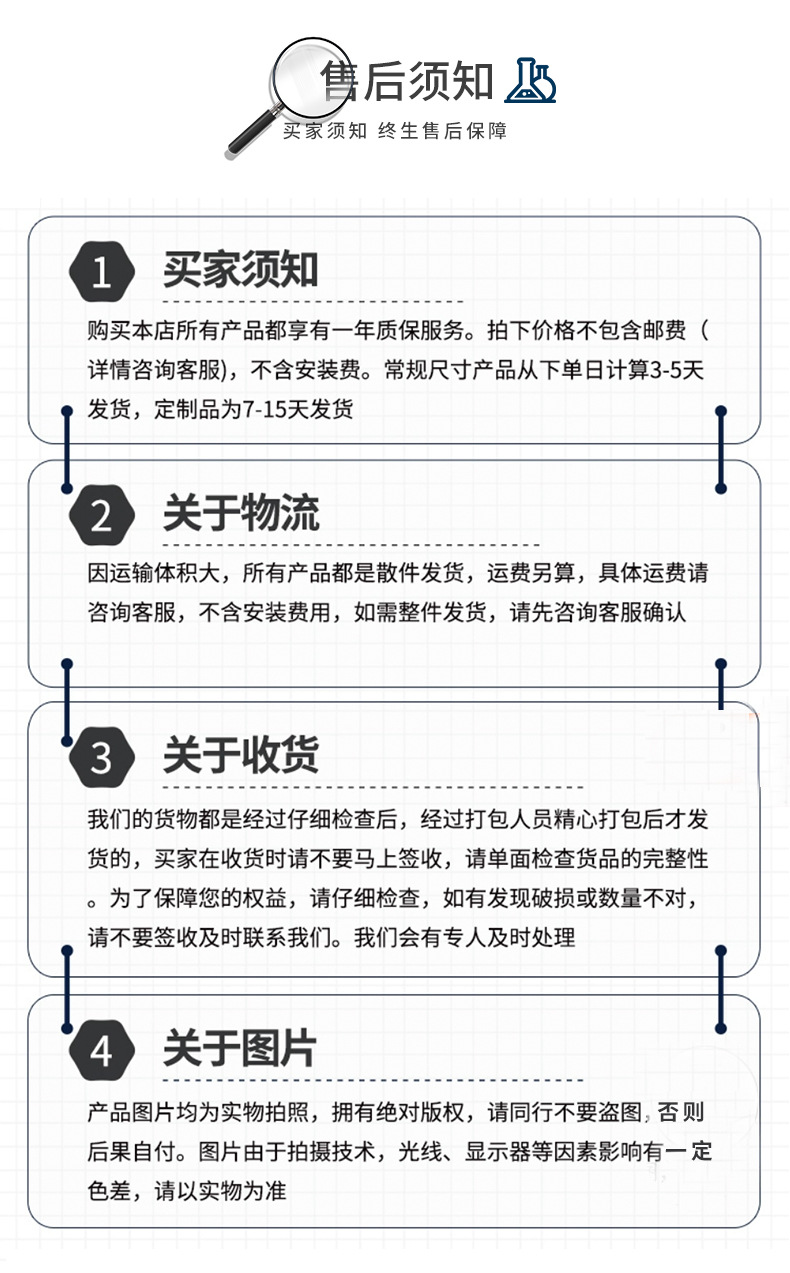 售后须知

买家须知 终生售后保障

1 买家须知

购买本店所有产品都享有一年质保服务。拍下价格不包含邮费（详情咨询客服），不含安装费。常规尺寸产品从下单日计算3-5天发货，定制品为7-15天发货

2 关于物流

因运输体积大，所有产品都是散件发货，运费另算，具体运费请咨询客服，不含安装费用，如需整件发货，请先咨询客服确认

3 关于收货

我们的货物都是经过仔细检查后，经过打包人员精心打包后才发货的，买家在收货时请不要马上签收，请单面检查货品的完整性。为了保障您的权益，请仔细检查，如有发现破损或数量不对，请不要签收及时联系我们。我们会有专人及时处理

4 关于图片

产品图片均为实物拍照，拥有绝对版权，请同行不要盗图，否则后果自付。图片由于拍摄技术，光线、显示器等因素影响有一定色差，请以实物为准